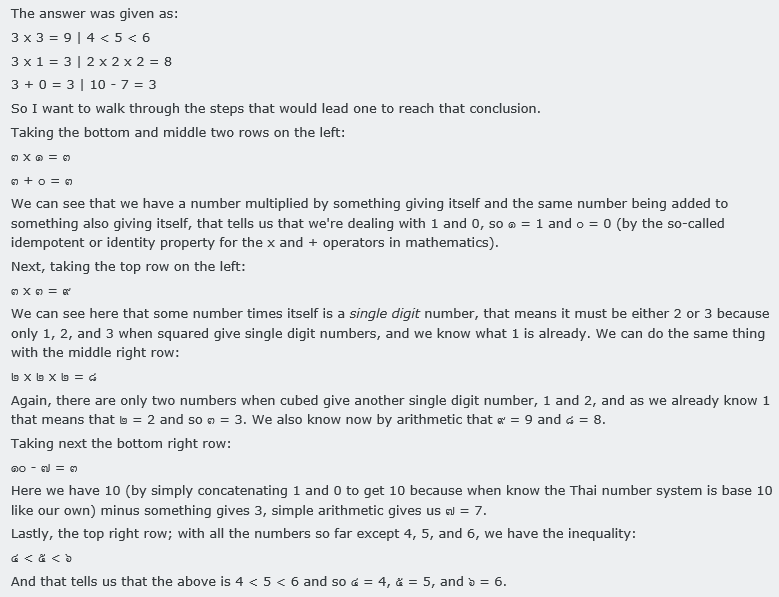 The answer was given as:

3 x 3 = 9 | 4 < 5 < 6

3 x 1 = 3 | 2 x 2 x 2 = 8

3 + 0 = 3 | 10 - 7 = 3

So I want to walk through the steps that would lead one to reach that conclusion.

Taking the bottom and middle two rows on the left:

๓ x ๑ = ๓

๓ + ๐ = ๓

We can see that we have a number multiplied by something giving itself and the same number being added to something also giving itself, that tells us that we're dealing with 1 and 0, so ๑ = 1 and ๐ = 0 (by the so-called idempotent or identity property for the x and + operators in mathematics).

Next, taking the top row on the left:

๓ x ๓ = ๙

We can see here that some number times itself is a single digit number, that means it must be either 2 or 3 because only 1, 2, and 3 when squared give single digit numbers, and we know what 1 is already. We can do the same thing with the middle right row:

๒ x ๒ x ๒ = ๘

Again, there are only two numbers when cubed give another single digit number, 1 and 2, and as we already know 1 that means that ๒ = 2 and so ๓ = 3. We also know now by arithmetic that ๙ = 9 and ๘ = 8.

Taking next the bottom right row:

๑๐ - ๗ = ๓

Here we have 10 (by simply concatenating 1 and 0 to get 10 because when know the Thai number system is base 10 like our own) minus something gives 3, simple arithmetic gives us ๗ = 7.

Lastly, the top right row; with all the numbers so far except 4, 5, and 6, we have the inequality:

๔ < ๕ < ๖

And that tells us that the above is 4 < 5 < 6 and so ๔ = 4, ๕ = 5, and ๖ = 6.